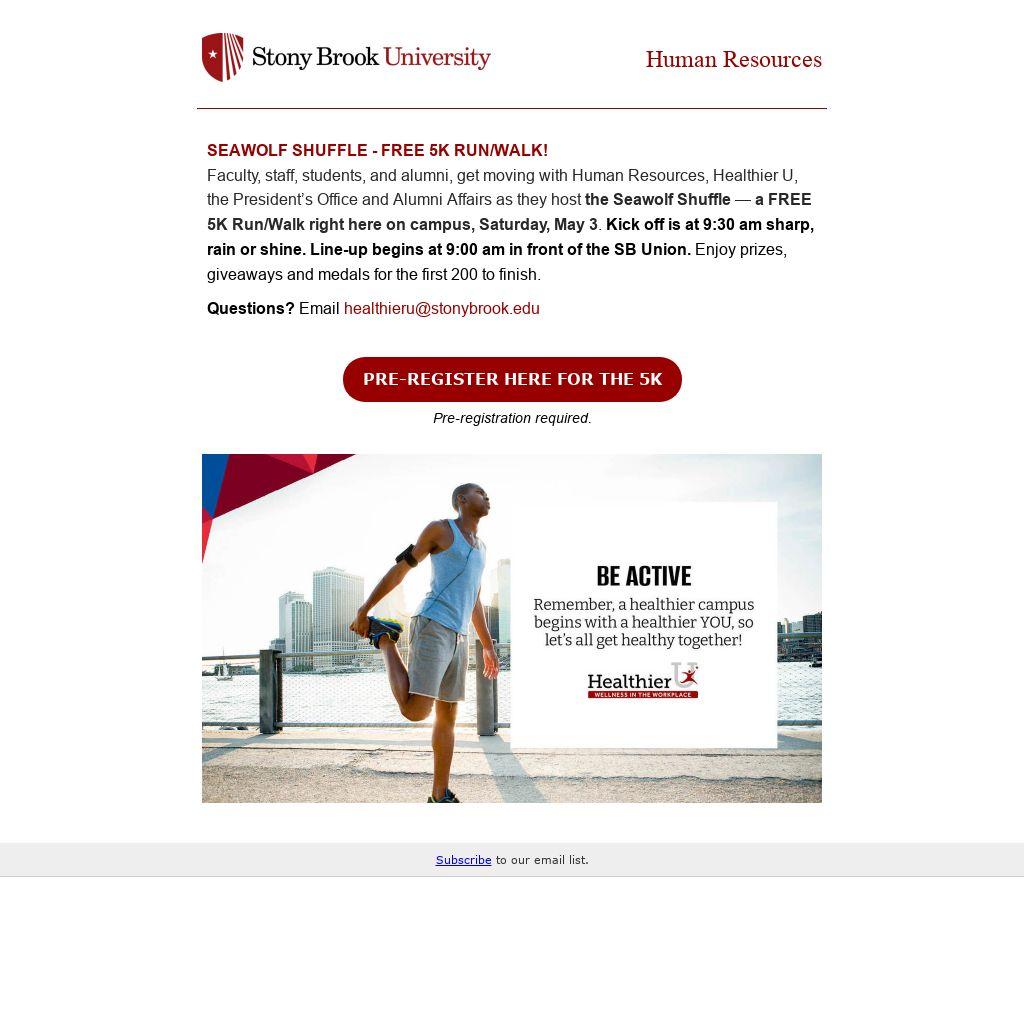 Stony Brook University

Human Resources

SEAWOLF SHUFFLE - FREE 5K RUN/WALK!
Faculty, staff, students, and alumni, get moving with Human Resources, Healthier U, the President's Office and Alumni Affairs as they host the Seawolf Shuffle — a FREE 5K Run/Walk right here on campus, Saturday, May 3. Kick off is at 9:30 am sharp, rain or shine. Line-up begins at 9:00 am in front of the SB Union. Enjoy prizes, giveaways and medals for the first 200 to finish.

Questions? Email healthieru@stonybrook.edu

PRE-REGISTER HERE FOR THE 5K

Pre-registration required.

BE ACTIVE

Remember, a healthier campus begins with a healthier YOU, so let's all get healthy together!

Healthier U
WELLNESS IN THE WORKPLACE

Subscribe to our email list.